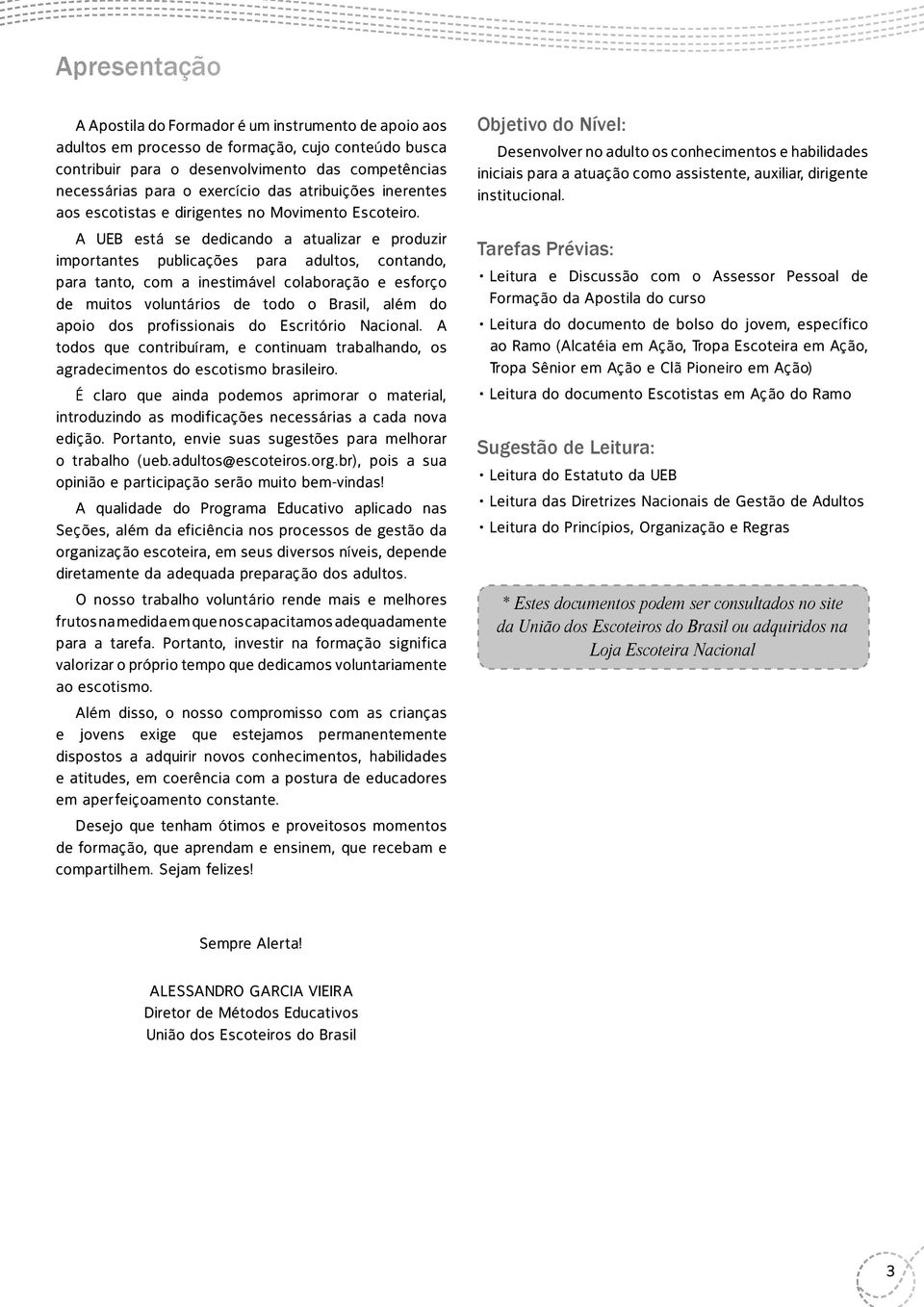 Apresentação

A Apostila do Formador é um instrumento de apoio aos adultos em processo de formação, cujo conteúdo busca contribuir para o desenvolvimento das competências necessárias para o exercício das atribuições inerentes aos escotistas e dirigentes no Movimento Escoteiro.

A UEB está se dedicando a atualizar e produzir importantes publicações para adultos, contando, para tanto, com a inestimável colaboração e esforço de muitos voluntários de todo o Brasil, além do apoio dos profissionais do Escritório Nacional. A todos que contribuíram, e continuam trabalhando, os agradecimentos do escotismo brasileiro.

É claro que ainda podemos aprimorar o material, introduzindo as modificações necessárias a cada nova edição. Portanto, envie suas sugestões para melhorar o trabalho (ueb.adultos@escoteiros.org.br), pois a sua opinião e participação serão muito bem-vindas!

A qualidade do Programa Educativo aplicado nas Seções, além da eficiência nos processos de gestão da organização escoteira, em seus diversos níveis, depende diretamente da adequada preparação dos adultos.

O nosso trabalho voluntário rende mais e melhores frutos na medida em que nos capacitamos adequadamente para a tarefa. Portanto, investir na formação significa valorizar o próprio tempo que dedicamos voluntariamente ao escotismo.

Além disso, o nosso compromisso com as crianças e jovens exige que estejamos permanentemente dispostos a adquirir novos conhecimentos, habilidades e atitudes, em coerência com a postura de educadores em aperfeiçoamento constante.

Desejo que tenham ótimos e proveitosos momentos de formação, que aprendam e ensinem, que recebam e compartilhem. Sejam felizes!

Sempre Alerta!

ALESSANDRO GARCIA VIEIRA
Diretor de Métodos Educativos
União dos Escoteiros do Brasil

Objetivo do Nível:

Desenvolver no adulto os conhecimentos e habilidades iniciais para a atuação como assistente, auxiliar, dirigente institucional.

Tarefas Prévias:

• Leitura e Discussão com o Assessor Pessoal de Formação da Apostila do curso
• Leitura do documento de bolso do jovem, específico ao Ramo (Alcatéia em Ação, Tropa Escoteira em Ação, Tropa Sênior em Ação e Clã Pioneiro em Ação)
• Leitura do documento Escotistas em Ação do Ramo

Sugestão de Leitura:

• Leitura do Estatuto da UEB
• Leitura das Diretrizes Nacionais de Gestão de Adultos
• Leitura do Princípios, Organização e Regras

* Estes documentos podem ser consultados no site da União dos Escoteiros do Brasil ou adquiridos na Loja Escoteira Nacional

3